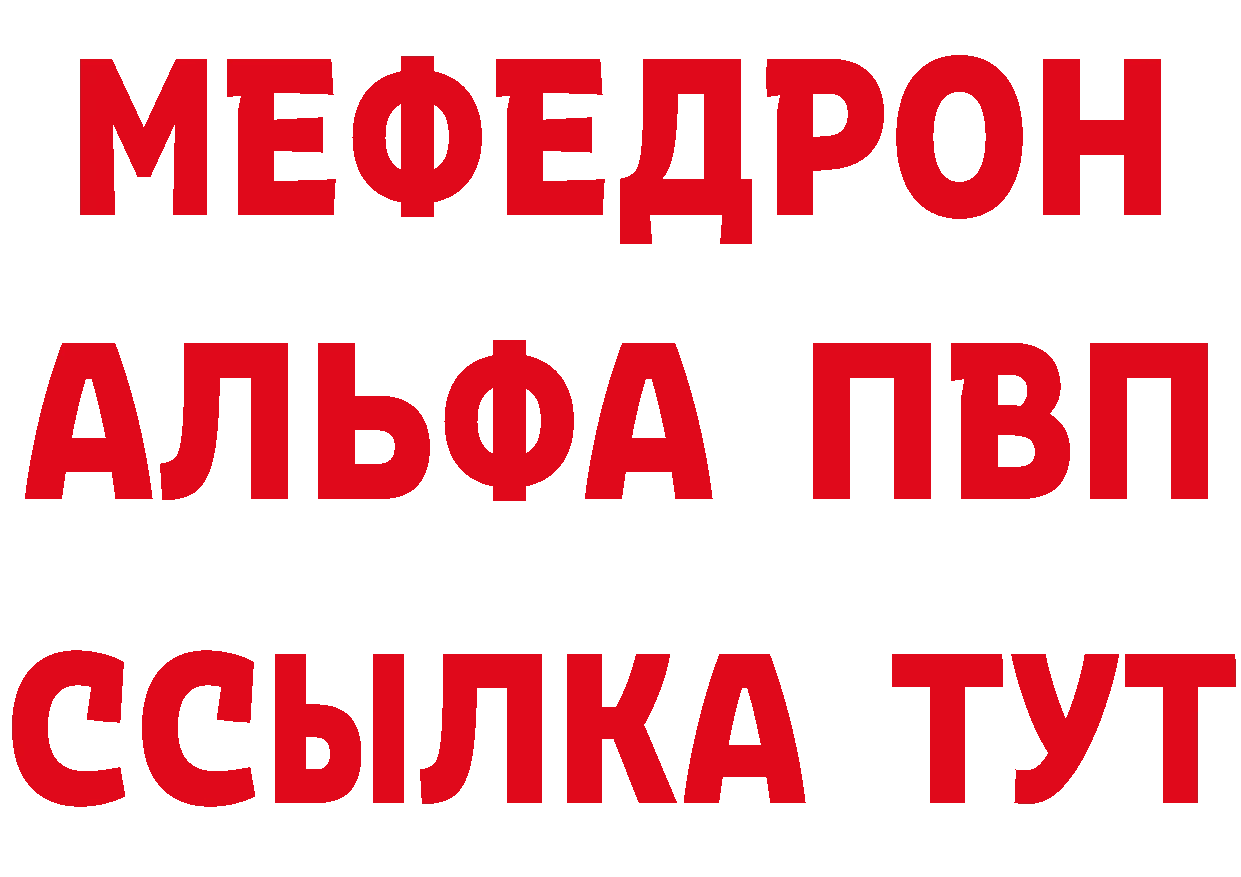 МЕФЕДРОН
АЛЬФА ПВП
ССЫЛКА ТУТ